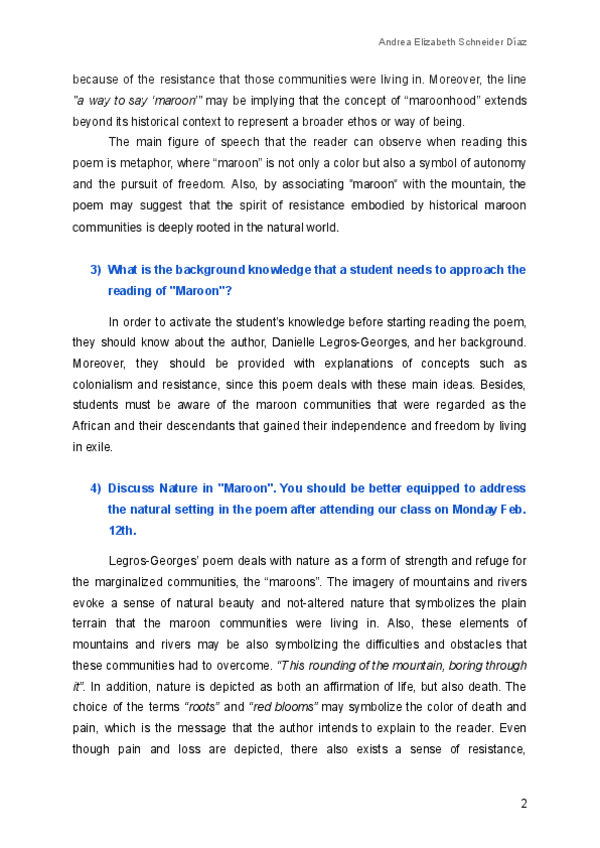 Andrea Elizabeth Schneider Díaz

because of the resistance that those communities were living in. Moreover, the line "a way to say 'maroon'" may be implying that the concept of "maroonhood" extends beyond its historical context to represent a broader ethos or way of being.

The main figure of speech that the reader can observe when reading this poem is metaphor, where "maroon" is not only a color but also a symbol of autonomy and the pursuit of freedom. Also, by associating "maroon" with the mountain, the poem may suggest that the spirit of resistance embodied by historical maroon communities is deeply rooted in the natural world.

3) What is the background knowledge that a student needs to approach the reading of "Maroon"?

In order to activate the student's knowledge before starting reading the poem, they should know about the author, Danielle Legros-Georges, and her background. Moreover, they should be provided with explanations of concepts such as colonialism and resistance, since this poem deals with these main ideas. Besides, students must be aware of the maroon communities that were regarded as the African and their descendants that gained their independence and freedom by living in exile.

4) Discuss Nature in "Maroon". You should be better equipped to address the natural setting in the poem after attending our class on Monday Feb. 12th.

Legros-Georges' poem deals with nature as a form of strength and refuge for the marginalized communities, the "maroons". The imagery of mountains and rivers evoke a sense of natural beauty and not-altered nature that symbolizes the plain terrain that the maroon communities were living in. Also, these elements of mountains and rivers may be also symbolizing the difficulties and obstacles that these communities had to overcome. "This rounding of the mountain, boring through it". In addition, nature is depicted as both an affirmation of life, but also death. The choice of the terms "roots" and "red blooms" may symbolize the color of death and pain, which is the message that the author intends to explain to the reader. Even though pain and loss are depicted, there also exists a sense of resistance,

2